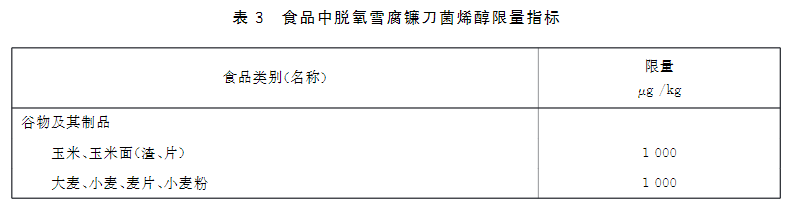 表 3　食品中脱氧雪腐镰刀菌烯醇限量指标

| 食品类别(名称) | 限量 μg /kg |
|---|---|
| 谷物及其制品 | |
| 玉米、玉米面(渣、片) | 1 000 |
| 大麦、小麦、麦片、小麦粉 | 1 000 |